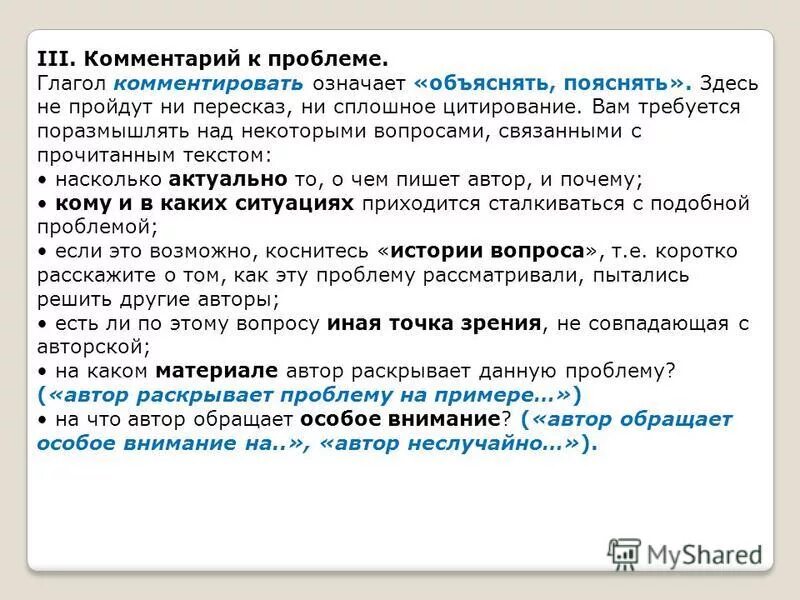 III. Комментарий к проблеме.
Глагол комментировать означает «объяснять, пояснять». Здесь не пройдут ни пересказ, ни сплошное цитирование. Вам требуется поразмышлять над некоторыми вопросами, связанными с прочитанным текстом:
• насколько актуально то, о чем пишет автор, и почему;
• кому и в каких ситуациях приходится сталкиваться с подобной проблемой;
• если это возможно, коснитесь «истории вопроса», т.е. коротко расскажите о том, как эту проблему рассматривали, пытались решить другие авторы;
• есть ли по этому вопросу иная точка зрения, не совпадающая с авторской;
• на каком материале автор раскрывает данную проблему? («автор раскрывает проблему на примере…»)
• на что автор обращает особое внимание? («автор обращает особое внимание на..», «автор неслучайно…»).

MyShared